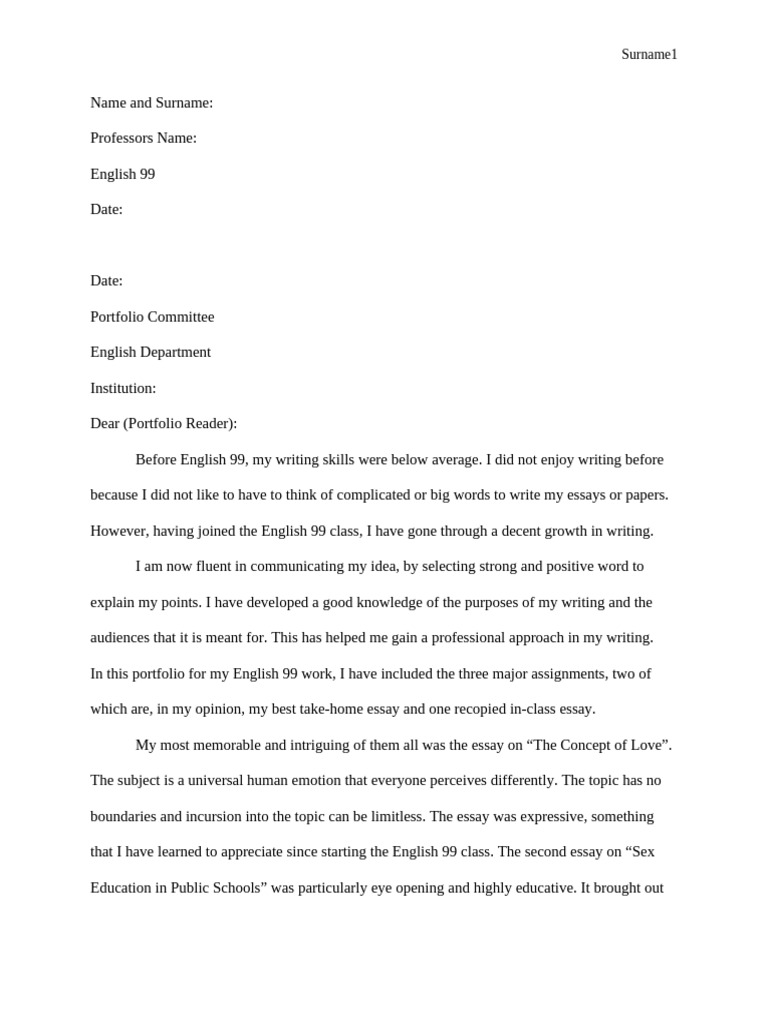 Surname1

Name and Surname:

Professors Name:

English 99

Date:

Date:

Portfolio Committee

English Department

Institution:

Dear (Portfolio Reader):

Before English 99, my writing skills were below average. I did not enjoy writing before because I did not like to have to think of complicated or big words to write my essays or papers. However, having joined the English 99 class, I have gone through a decent growth in writing.

I am now fluent in communicating my idea, by selecting strong and positive word to explain my points. I have developed a good knowledge of the purposes of my writing and the audiences that it is meant for. This has helped me gain a professional approach in my writing. In this portfolio for my English 99 work, I have included the three major assignments, two of which are, in my opinion, my best take-home essay and one recopied in-class essay.

My most memorable and intriguing of them all was the essay on “The Concept of Love”. The subject is a universal human emotion that everyone perceives differently. The topic has no boundaries and incursion into the topic can be limitless. The essay was expressive, something that I have learned to appreciate since starting the English 99 class. The second essay on “Sex Education in Public Schools” was particularly eye opening and highly educative. It brought out